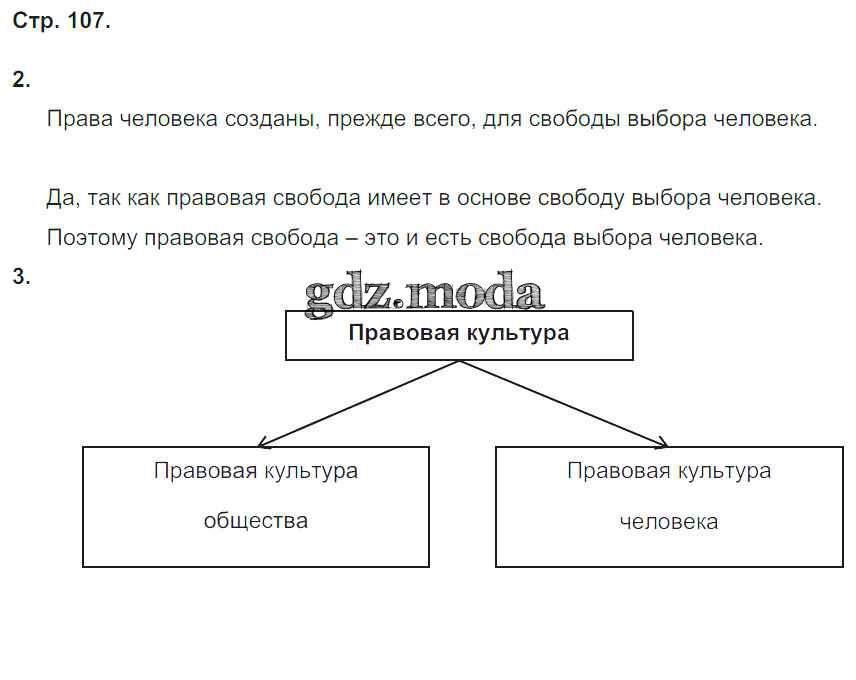 Стр. 107.

2.

Права человека созданы, прежде всего, для свободы выбора человека.

Да, так как правовая свобода имеет в основе свободу выбора человека. Поэтому правовая свобода – это и есть свобода выбора человека.

3.

gdz.moda

Правовая культура

Правовая культура общества

Правовая культура человека